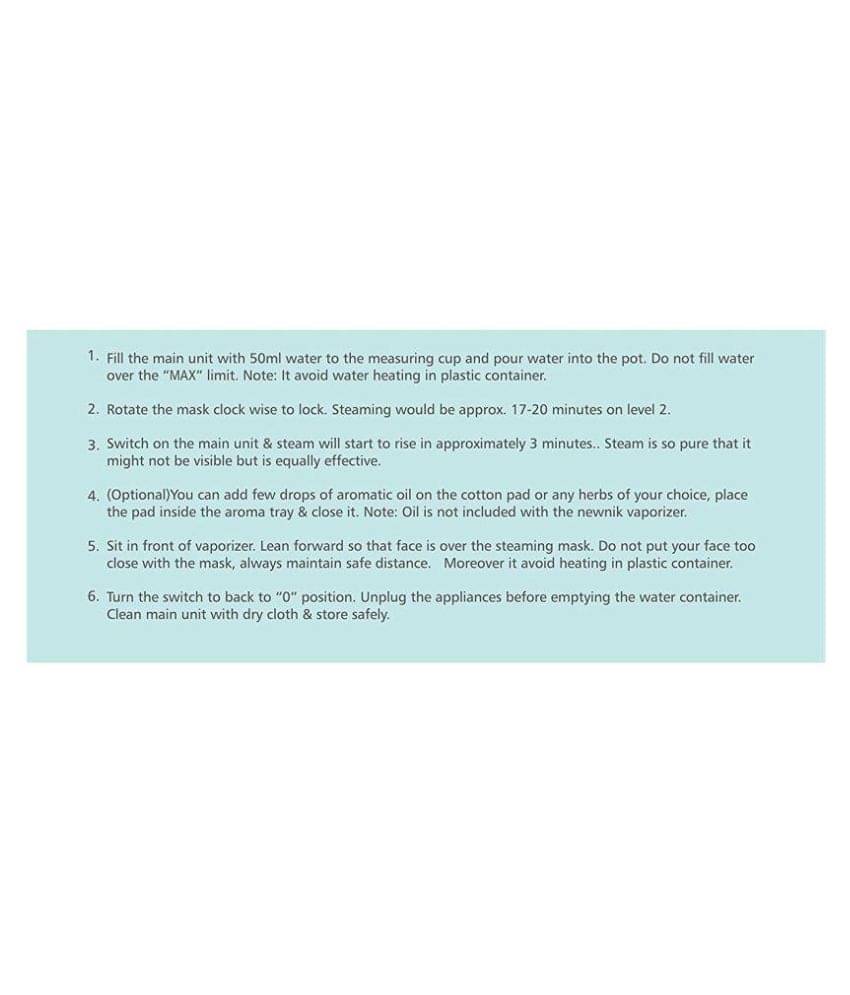 1. Fill the main unit with 50ml water to the measuring cup and pour water into the pot. Do not fill water over the "MAX" limit. Note: It avoid water heating in plastic container.

2. Rotate the mask clock wise to lock. Steaming would be approx. 17-20 minutes on level 2.

3. Switch on the main unit & steam will start to rise in approximately 3 minutes.. Steam is so pure that it might not be visible but is equally effective.

4. (Optional)You can add few drops of aromatic oil on the cotton pad or any herbs of your choice, place the pad inside the aroma tray & close it. Note: Oil is not included with the newnik vaporizer.

5. Sit in front of vaporizer. Lean forward so that face is over the steaming mask. Do not put your face too close with the mask, always maintain safe distance. Moreover it avoid heating in plastic container.

6. Turn the switch to back to "0" position. Unplug the appliances before emptying the water container. Clean main unit with dry cloth & store safely.